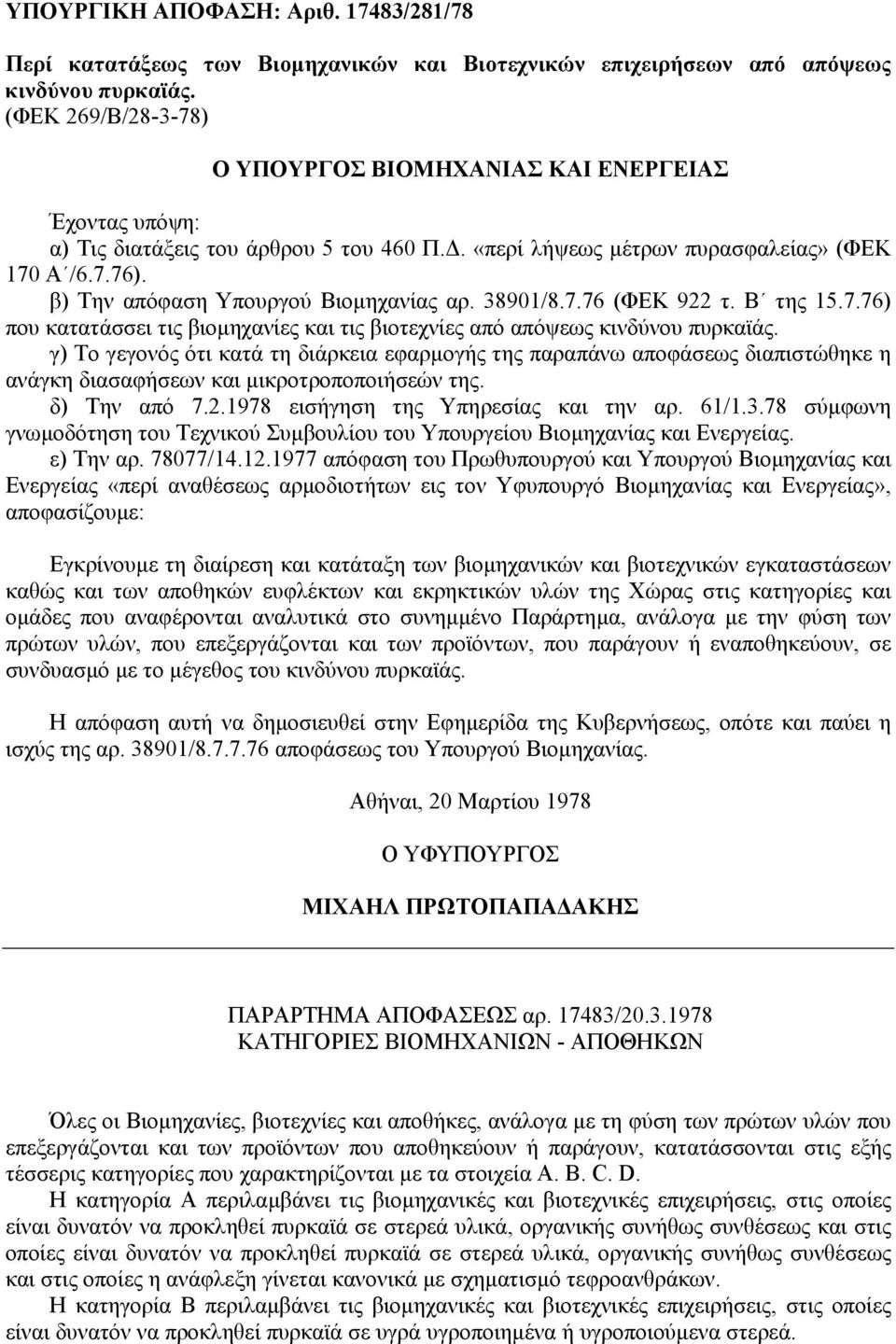 ΥΠΟΥΡΓΙΚΗ ΑΠΟΦΑΣΗ: Αριθ. 17483/281/78

Περί κατατάξεως των Βιομηχανικών και Βιοτεχνικών επιχειρήσεων από απόψεως κινδύνου πυρκαϊάς.
(ΦΕΚ 269/Β/28-3-78)

Ο ΥΠΟΥΡΓΟΣ ΒΙΟΜΗΧΑΝΙΑΣ ΚΑΙ ΕΝΕΡΓΕΙΑΣ

Έχοντας υπόψη:
α) Τις διατάξεις του άρθρου 5 του 460 Π.Δ. «περί λήψεως μέτρων πυρασφαλείας» (ΦΕΚ 170 Α΄/6.7.76).
β) Την απόφαση Υπουργού Βιομηχανίας αρ. 38901/8.7.76 (ΦΕΚ 922 τ. Β΄ της 15.7.76) που κατατάσσει τις βιομηχανίες και τις βιοτεχνίες από απόψεως κινδύνου πυρκαϊάς.
γ) Το γεγονός ότι κατά τη διάρκεια εφαρμογής της παραπάνω αποφάσεως διαπιστώθηκε η ανάγκη διασαφήσεων και μικροτροποποιήσεών της.
δ) Την από 7.2.1978 εισήγηση της Υπηρεσίας και την αρ. 61/1.3.78 σύμφωνη γνωμοδότηση του Τεχνικού Συμβουλίου του Υπουργείου Βιομηχανίας και Ενεργείας.
ε) Την αρ. 78077/14.12.1977 απόφαση του Πρωθυπουργού και Υπουργού Βιομηχανίας και Ενεργείας «περί αναθέσεως αρμοδιοτήτων εις τον Υφυπουργό Βιομηχανίας και Ενεργείας», αποφασίζουμε:

Εγκρίνουμε τη διαίρεση και κατάταξη των βιομηχανικών και βιοτεχνικών εγκαταστάσεων καθώς και των αποθηκών ευφλέκτων και εκρηκτικών υλών της Χώρας στις κατηγορίες και ομάδες που αναφέρονται αναλυτικά στο συνημμένο Παράρτημα, ανάλογα με την φύση των πρώτων υλών, που επεξεργάζονται και των προϊόντων, που παράγουν ή εναποθηκεύουν, σε συνδυασμό με το μέγεθος του κινδύνου πυρκαϊάς.

Η απόφαση αυτή να δημοσιευθεί στην Εφημερίδα της Κυβερνήσεως, οπότε και παύει η ισχύς της αρ. 38901/8.7.7.76 αποφάσεως του Υπουργού Βιομηχανίας.

Αθήναι, 20 Μαρτίου 1978

Ο ΥΦΥΠΟΥΡΓΟΣ

ΜΙΧΑΗΛ ΠΡΩΤΟΠΑΠΑΔΑΚΗΣ

ΠΑΡΑΡΤΗΜΑ ΑΠΟΦΑΣΕΩΣ αρ. 17483/20.3.1978
ΚΑΤΗΓΟΡΙΕΣ ΒΙΟΜΗΧΑΝΙΩΝ - ΑΠΟΘΗΚΩΝ

Όλες οι Βιομηχανίες, βιοτεχνίες και αποθήκες, ανάλογα με τη φύση των πρώτων υλών που επεξεργάζονται και των προϊόντων που αποθηκεύουν ή παράγουν, κατατάσσονται στις εξής τέσσερις κατηγορίες που χαρακτηρίζονται με τα στοιχεία A. B. C. D.
Η κατηγορία Α περιλαμβάνει τις βιομηχανικές και βιοτεχνικές επιχειρήσεις, στις οποίες είναι δυνατόν να προκληθεί πυρκαϊά σε στερεά υλικά, οργανικής συνήθως συνθέσεως και στις οποίες είναι δυνατόν να προκληθεί πυρκαϊά σε στερεά υλικά, οργανικής συνήθως συνθέσεως και στις οποίες η ανάφλεξη γίνεται κανονικά με σχηματισμό τεφροανθράκων.
Η κατηγορία Β περιλαμβάνει τις βιομηχανικές και βιοτεχνικές επιχειρήσεις, στις οποίες είναι δυνατόν να προκληθεί πυρκαϊά σε υγρά υγροποιημένα ή υγροποιούμενα στερεά.